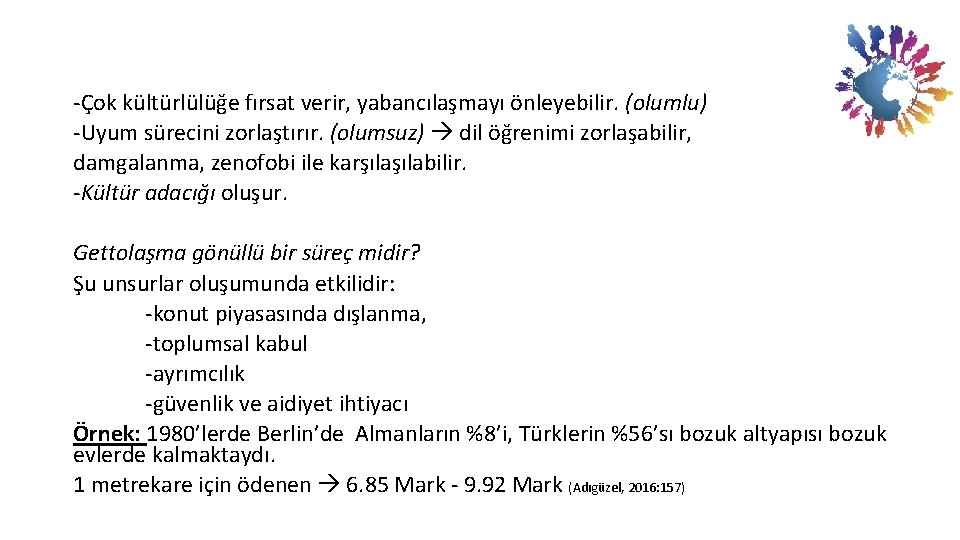 -Çok kültürlülüğe fırsat verir, yabancılaşmayı önleyebilir. (olumlu)
-Uyum sürecini zorlaştırır. (olumsuz) → dil öğrenimi zorlaşabilir, damgalanma, zenofobi ile karşılaşılabilir.
-Kültür adacığı oluşur.

Gettolaşma gönüllü bir süreç midir?
Şu unsurlar oluşumunda etkilidir:
-konut piyasasında dışlanma,
-toplumsal kabul
-ayrımcılık
-güvenlik ve aidiyet ihtiyacı

Örnek: 1980'lerde Berlin'de Almanların %8'i, Türklerin %56'sı bozuk altyapısı bozuk evlerde kalmaktaydı.
1 metrekare için ödenen → 6.85 Mark - 9.92 Mark (Adıgüzel, 2016:157)